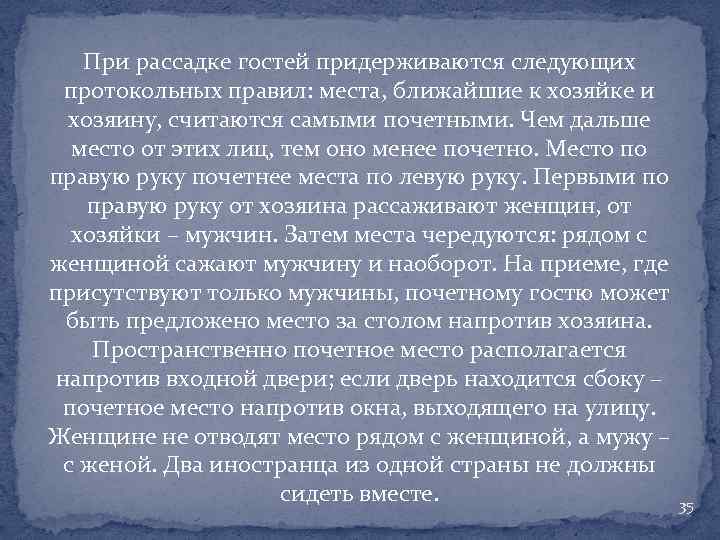 При рассадке гостей придерживаются следующих протокольных правил: места, ближайшие к хозяйке и хозяину, считаются самыми почетными. Чем дальше место от этих лиц, тем оно менее почетно. Место по правую руку почетнее места по левую руку. Первыми по правую руку от хозяина рассаживают женщин, от хозяйки – мужчин. Затем места чередуются: рядом с женщиной сажают мужчину и наоборот. На приеме, где присутствуют только мужчины, почетному гостю может быть предложено место за столом напротив хозяина. Пространственно почетное место располагается напротив входной двери; если дверь находится сбоку – почетное место напротив окна, выходящего на улицу. Женщине не отводят место рядом с женщиной, а мужу – с женой. Два иностранца из одной страны не должны сидеть вместе.

35